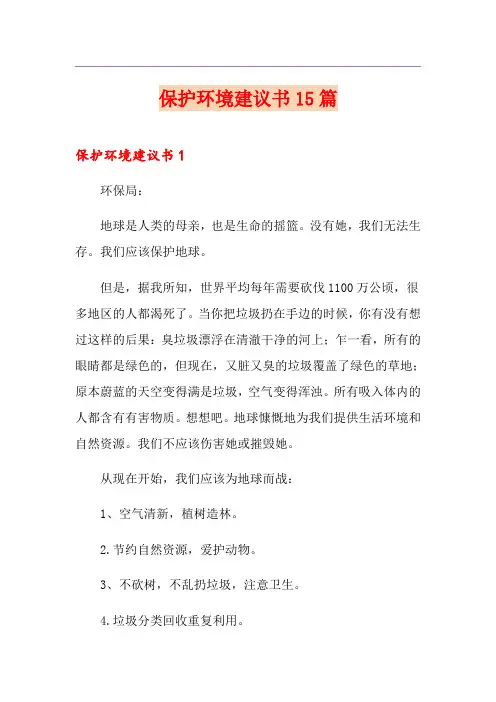 保护环境建议书15篇

保护环境建议书1

环保局：

地球是人类的母亲，也是生命的摇篮。没有她，我们无法生存。我们应该保护地球。

但是，据我所知，世界平均每年需要砍伐1100万公顷，很多地区的人都渴死了。当你把垃圾扔在手边的时候，你有没有想过这样的后果：臭垃圾漂浮在清澈干净的河上；乍一看，所有的眼睛都是绿色的，但现在，又脏又臭的垃圾覆盖了绿色的草地；原本蔚蓝的天空变得满是垃圾，空气变得浑浊。所有吸入体内的人都含有有害物质。想想吧。地球慷慨地为我们提供生活环境和自然资源。我们不应该伤害她或摧毁她。

从现在开始，我们应该为地球而战：

1、空气清新，植树造林。

2.节约自然资源，爱护动物。

3、不砍树，不乱扔垃圾，注意卫生。

4.垃圾分类回收重复利用。